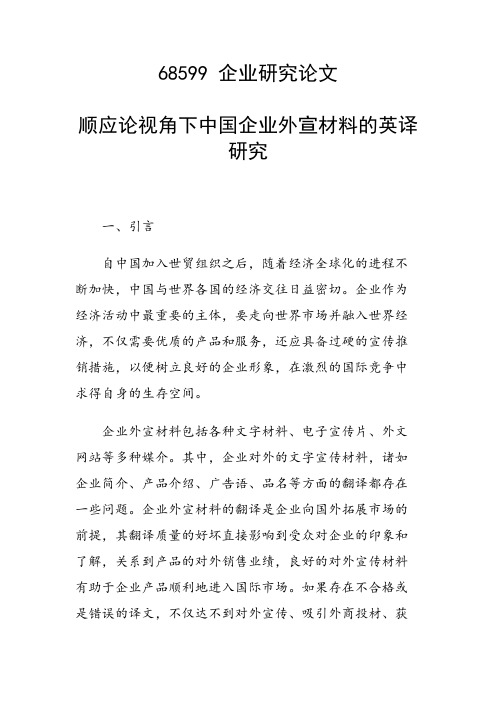 68599 企业研究论文

顺应论视角下中国企业外宣材料的英译研究

一、引言

自中国加入世贸组织之后，随着经济全球化的进程不断加快，中国与世界各国的经济交往日益密切。企业作为经济活动中最重要的主体，要走向世界市场并融入世界经济，不仅需要优质的产品和服务，还应具备过硬的宣传推销措施，以便树立良好的企业形象，在激烈的国际竞争中求得自身的生存空间。

企业外宣材料包括各种文字材料、电子宣传片、外文网站等多种媒介。其中，企业对外的文字宣传材料，诸如企业简介、产品介绍、广告语、品名等方面的翻译都存在一些问题。企业外宣材料的翻译是企业向国外拓展市场的前提，其翻译质量的好坏直接影响到受众对企业的印象和了解，关系到产品的对外销售业绩，良好的对外宣传材料有助于企业产品顺利地进入国际市场。如果存在不合格或是错误的译文，不仅达不到对外宣传、吸引外商投材、获